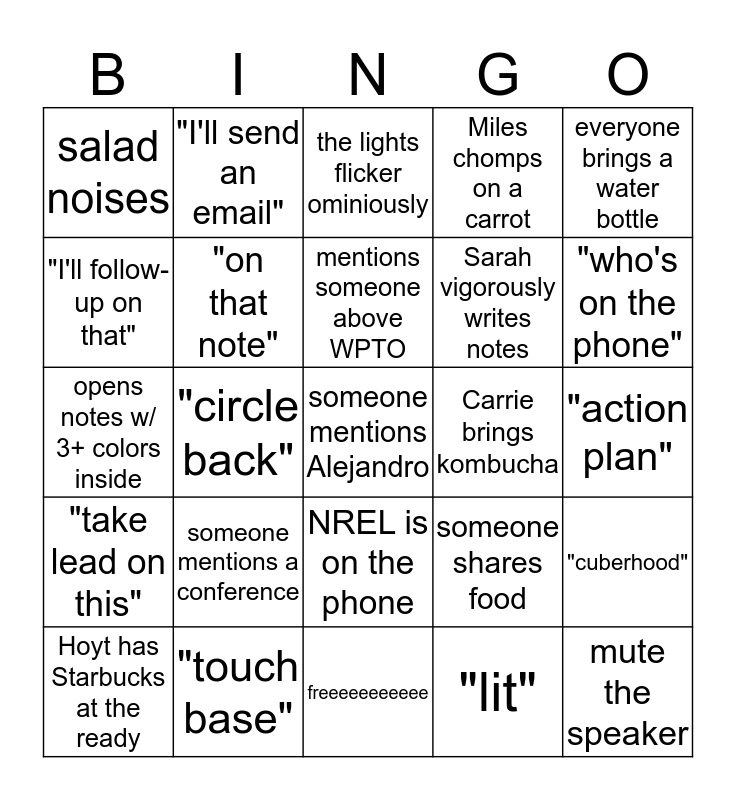 | B | I | N | G | O |
|---|---|---|---|---|
| salad noises | "I'll send an email" | the lights flicker ominiously | Miles chomps on a carrot | everyone brings a water bottle |
| "I'll follow-up on that" | "on that note" | mentions someone above WPTO | Sarah vigorously writes notes | "who's on the phone" |
| opens notes w/ 3+ colors inside | "circle back" | someone mentions Alejandro | Carrie brings kombucha | "action plan" |
| "take lead on this" | someone mentions a conference | NREL is on the phone | someone shares food | "cuberhood" |
| Hoyt has Starbucks at the ready | "touch base" | freeeeeeeeeee | "lit" | mute the speaker |